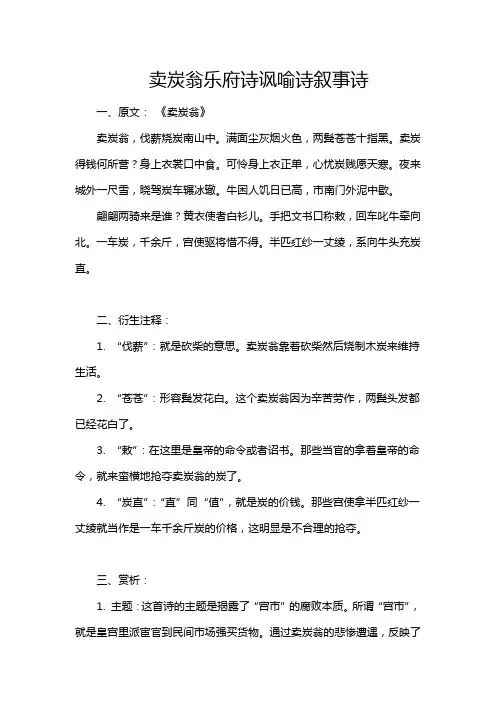 卖炭翁乐府诗讽喻诗叙事诗

一、原文：《卖炭翁》

卖炭翁，伐薪烧炭南山中。满面尘灰烟火色，两鬓苍苍十指黑。卖炭得钱何所营？身上衣裳口中食。可怜身上衣正单，心忧炭贱愿天寒。夜来城外一尺雪，晓驾炭车辗冰辙。牛困人饥日已高，市南门外泥中歇。

翩翩两骑来是谁？黄衣使者白衫儿。手把文书口称敕，回车叱牛牵向北。一车炭，千余斤，宫使驱将惜不得。半匹红纱一丈绫，系向牛头充炭直。

二、衍生注释：

1. “伐薪”：就是砍柴的意思。卖炭翁靠着砍柴然后烧制木炭来维持生活。

2. “苍苍”：形容鬓发花白。这个卖炭翁因为辛苦劳作，两鬓头发都已经花白了。

3. “敕”：在这里是皇帝的命令或者诏书。那些当官的拿着皇帝的命令，就来蛮横地抢夺卖炭翁的炭了。

4. “炭直”：“直”同“值”，就是炭的价钱。那些宫使拿半匹红纱一丈绫就当作是一车千余斤炭的价格，这明显是不合理的抢夺。

三、赏析：

1. 主题：这首诗的主题是揭露了“宫市”的腐败本质。所谓“宫市”，就是皇宫里派宦官到民间市场强买货物。通过卖炭翁的悲惨遭遇，反映了